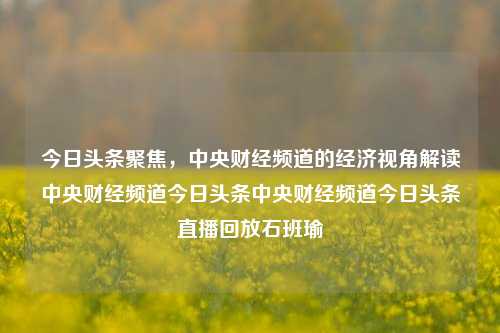 今日头条聚焦，中央财经频道的经济视角解读中央财经频道今日头条中央财经频道今日头条直播回放石班瑜